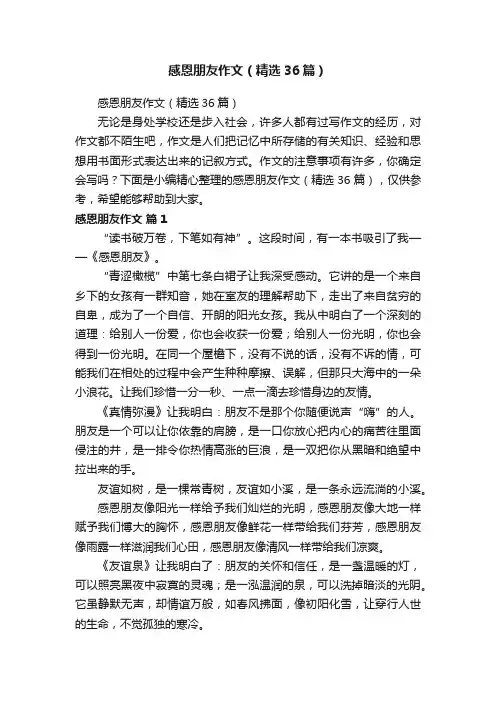 感恩朋友作文（精选36篇）

感恩朋友作文（精选36篇）

无论是身处学校还是步入社会，许多人都有过写作文的经历，对作文都不陌生吧，作文是人们把记忆中所存储的有关知识、经验和思想用书面形式表达出来的记叙方式。作文的注意事项有许多，你确定会写吗？下面是小编精心整理的感恩朋友作文（精选36篇），仅供参考，希望能够帮助到大家。

感恩朋友作文 篇1

“读书破万卷，下笔如有神”。这段时间，有一本书吸引了我——《感恩朋友》。

“青涩橄榄”中第七条白裙子让我深受感动。它讲的是一个来自乡下的女孩有一群知音，她在室友的理解帮助下，走出了来自贫穷的自卑，成为了一个自信、开朗的阳光女孩。我从中明白了一个深刻的道理：给别人一份爱，你也会收获一份爱；给别人一份光明，你也会得到一份光明。在同一个屋檐下，没有不说的话，没有不诉的情，可能我们在相处的过程中会产生种种摩擦、误解，但那只大海中的一朵小浪花。让我们珍惜一分一秒、一点一滴去珍惜身边的友情。

《真情弥漫》让我明白：朋友不是那个你随便说声“嗨”的人。朋友是一个可以让你依靠的肩膀，是一口你放心把内心的痛苦往里面侵注的井，是一排令你热情高涨的巨浪，是一双把你从黑暗和绝望中拉出来的手。

友谊如树，是一棵常青树，友谊如小溪，是一条永远流淌的小溪。

感恩朋友像阳光一样给予我们灿烂的光明，感恩朋友像大地一样赋予我们博大的胸怀，感恩朋友像鲜花一样带给我们芬芳，感恩朋友像雨露一样滋润我们心田，感恩朋友像清风一样带给我们凉爽。

《友谊泉》让我明白了：朋友的关怀和信任，是一盏温暖的灯，可以照亮黑夜中寂寞的灵魂；是一泓温润的泉，可以洗掉暗淡的光阴。它虽静默无声，却情谊万般，如春风拂面，像初阳化雪，让穿行人世的生命，不觉孤独的寒冷。